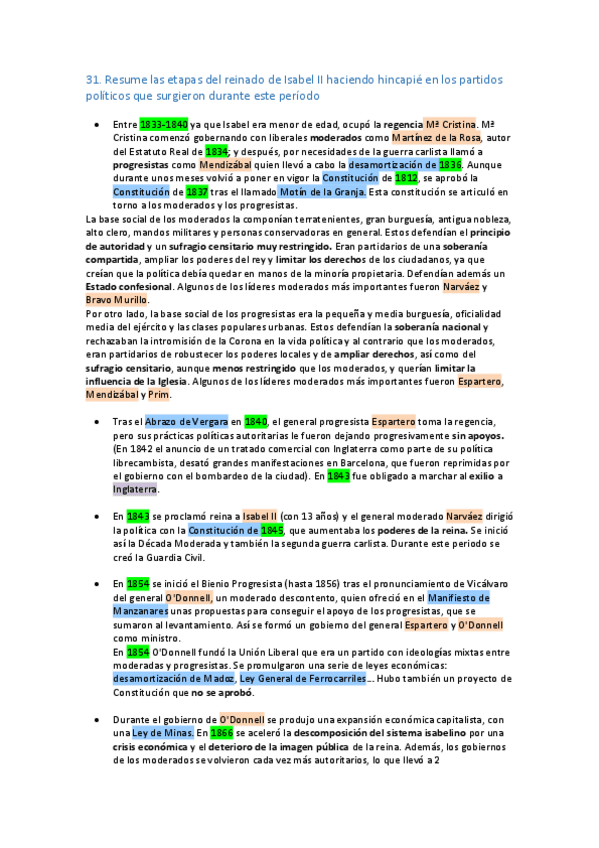 31. Resume las etapas del reinado de Isabel II haciendo hincapié en los partidos políticos que surgieron durante este período

• Entre 1833-1840 ya que Isabel era menor de edad, ocupó la regencia Mª Cristina. Mª Cristina comenzó gobernando con liberales moderados como Martínez de la Rosa, autor del Estatuto Real de 1834; y después, por necesidades de la guerra carlista llamó a progresistas como Mendizábal quien llevó a cabo la desamortización de 1836. Aunque durante unos meses volvió a poner en vigor la Constitución de 1812, se aprobó la Constitución de 1837 tras el llamado Motín de la Granja. Esta constitución se articuló en torno a los moderados y los progresistas.

La base social de los moderados la componían terratenientes, gran burguesía, antigua nobleza, alto clero, mandos militares y personas conservadoras en general. Estos defendían el principio de autoridad y un sufragio censitario muy restringido. Eran partidarios de una soberanía compartida, ampliar los poderes del rey y limitar los derechos de los ciudadanos, ya que creían que la política debía quedar en manos de la minoría propietaria. Defendían además un Estado confesional. Algunos de los líderes moderados más importantes fueron Narváez y Bravo Murillo.

Por otro lado, la base social de los progresistas era la pequeña y media burguesía, oficialidad media del ejército y las clases populares urbanas. Estos defendían la soberanía nacional y rechazaban la intromisión de la Corona en la vida política y al contrario que los moderados, eran partidarios de robustecer los poderes locales y de ampliar derechos, así como del sufragio censitario, aunque menos restringido que los moderados, y querían limitar la influencia de la Iglesia. Algunos de los líderes moderados más importantes fueron Espartero, Mendizábal y Prim.

• Tras el Abrazo de Vergara en 1840, el general progresista Espartero toma la regencia, pero sus prácticas políticas autoritarias le fueron dejando progresivamente sin apoyos. (En 1842 el anuncio de un tratado comercial con Inglaterra como parte de su política librecambista, desató grandes manifestaciones en Barcelona, que fueron reprimidas por el gobierno con el bombardeo de la ciudad). En 1843 fue obligado a marchar al exilio a Inglaterra.

• En 1843 se proclamó reina a Isabel II (con 13 años) y el general moderado Narváez dirigió la política con la Constitución de 1845, que aumentaba los poderes de la reina. Se inició así la Década Moderada y también la segunda guerra carlista. Durante este periodo se creó la Guardia Civil.

• En 1854 se inició el Bienio Progresista (hasta 1856) tras el pronunciamiento de Vicálvaro del general O'Donnell, un moderado descontento, quien ofreció en el Manifiesto de Manzanares unas propuestas para conseguir el apoyo de los progresistas, que se sumaron al levantamiento. Así se formó un gobierno del general Espartero y O'Donnell como ministro.
En 1854 O'Donnell fundó la Unión Liberal que era un partido con ideologías mixtas entre moderadas y progresistas. Se promulgaron una serie de leyes económicas: desamortización de Madoz, Ley General de Ferrocarriles... Hubo también un proyecto de Constitución que no se aprobó.

• Durante el gobierno de O'Donnell se produjo una expansión económica capitalista, con una Ley de Minas. En 1866 se aceleró la descomposición del sistema isabelino por una crisis económica y el deterioro de la imagen pública de la reina. Además, los gobiernos de los moderados se volvieron cada vez más autoritarios, lo que llevó a 2